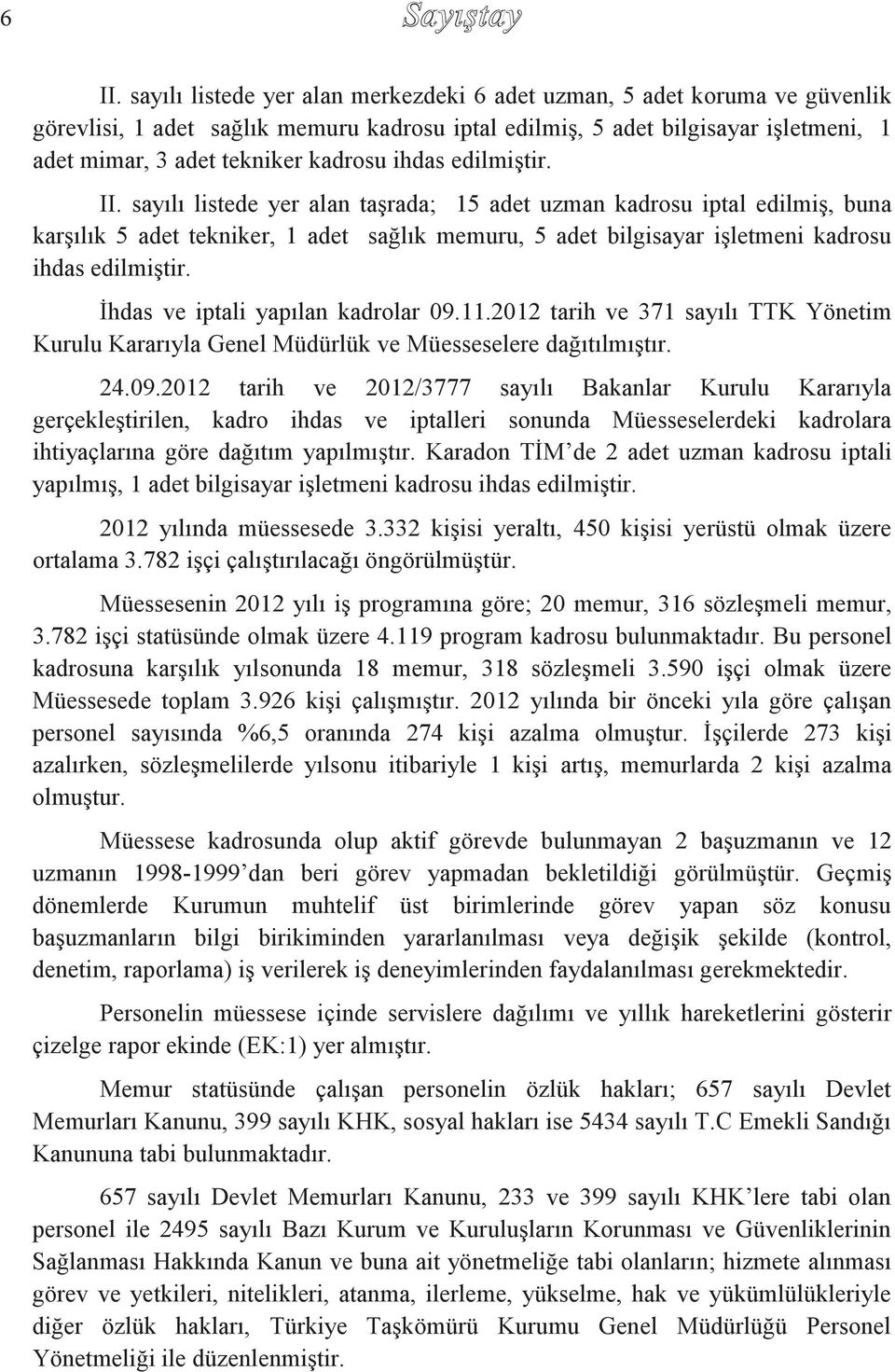 6 Sayıştay

II. sayılı listede yer alan merkezdeki 6 adet uzman, 5 adet koruma ve güvenlik görevlisi, 1 adet sağlık memuru kadrosu iptal edilmiş, 5 adet bilgisayar işletmeni, 1 adet mimar, 3 adet tekniker kadrosu ihdas edilmiştir.

II. sayılı listede yer alan taşrada; 15 adet uzman kadrosu iptal edilmiş, buna karşılık 5 adet tekniker, 1 adet sağlık memuru, 5 adet bilgisayar işletmeni kadrosu ihdas edilmiştir.

İhdas ve iptali yapılan kadrolar 09.11.2012 tarih ve 371 sayılı TTK Yönetim Kurulu Kararıyla Genel Müdürlük ve Müesseselere dağıtılmıştır.

24.09.2012 tarih ve 2012/3777 sayılı Bakanlar Kurulu Kararıyla gerçekleştirilen, kadro ihdas ve iptalleri sonunda Müesseselerdeki kadrolara ihtiyaçlarına göre dağıtım yapılmıştır. Karadon TİM de 2 adet uzman kadrosu iptali yapılmış, 1 adet bilgisayar işletmeni kadrosu ihdas edilmiştir.

2012 yılında müessesede 3.332 kişisi yeraltı, 450 kişisi yerüstü olmak üzere ortalama 3.782 işçi çalıştırılacağı öngörülmüştür.

Müessesenin 2012 yılı iş programına göre; 20 memur, 316 sözleşmeli memur, 3.782 işçi statüsünde olmak üzere 4.119 program kadrosu bulunmaktadır. Bu personel kadrosuna karşılık yılsonunda 18 memur, 318 sözleşmeli 3.590 işçi olmak üzere Müessesede toplam 3.926 kişi çalışmıştır. 2012 yılında bir önceki yıla göre çalışan personel sayısında %6,5 oranında 274 kişi azalma olmuştur. İşçilerde 273 kişi azalırken, sözleşmelilerde yılsonu itibariyle 1 kişi artış, memurlarda 2 kişi azalma olmuştur.

Müessese kadrosunda olup aktif görevde bulunmayan 2 başuzmanın ve 12 uzmanın 1998-1999 dan beri görev yapmadan bekletildiği görülmüştür. Geçmiş dönemlerde Kurumun muhtelif üst birimlerinde görev yapan söz konusu başuzmanların bilgi birikiminden yararlanılması veya değişik şekilde (kontrol, denetim, raporlama) iş verilerek iş deneyimlerinden faydalanılması gerekmektedir.

Personelin müessese içinde servislere dağılımı ve yıllık hareketlerini gösterir çizelge rapor ekinde (EK:1) yer almıştır.

Memur statüsünde çalışan personelin özlük hakları; 657 sayılı Devlet Memurları Kanunu, 399 sayılı KHK, sosyal hakları ise 5434 sayılı T.C Emekli Sandığı Kanununa tabi bulunmaktadır.

657 sayılı Devlet Memurları Kanunu, 233 ve 399 sayılı KHK lere tabi olan personel ile 2495 sayılı Bazı Kurum ve Kuruluşların Korunması ve Güvenliklerinin Sağlanması Hakkında Kanun ve buna ait yönetmeliğe tabi olanların; hizmete alınması görev ve yetkileri, nitelikleri, atanma, ilerleme, yükselme, hak ve yükümlülükleriyle diğer özlük hakları, Türkiye Taşkömürü Kurumu Genel Müdürlüğü Personel Yönetmeliği ile düzenlenmiştir.